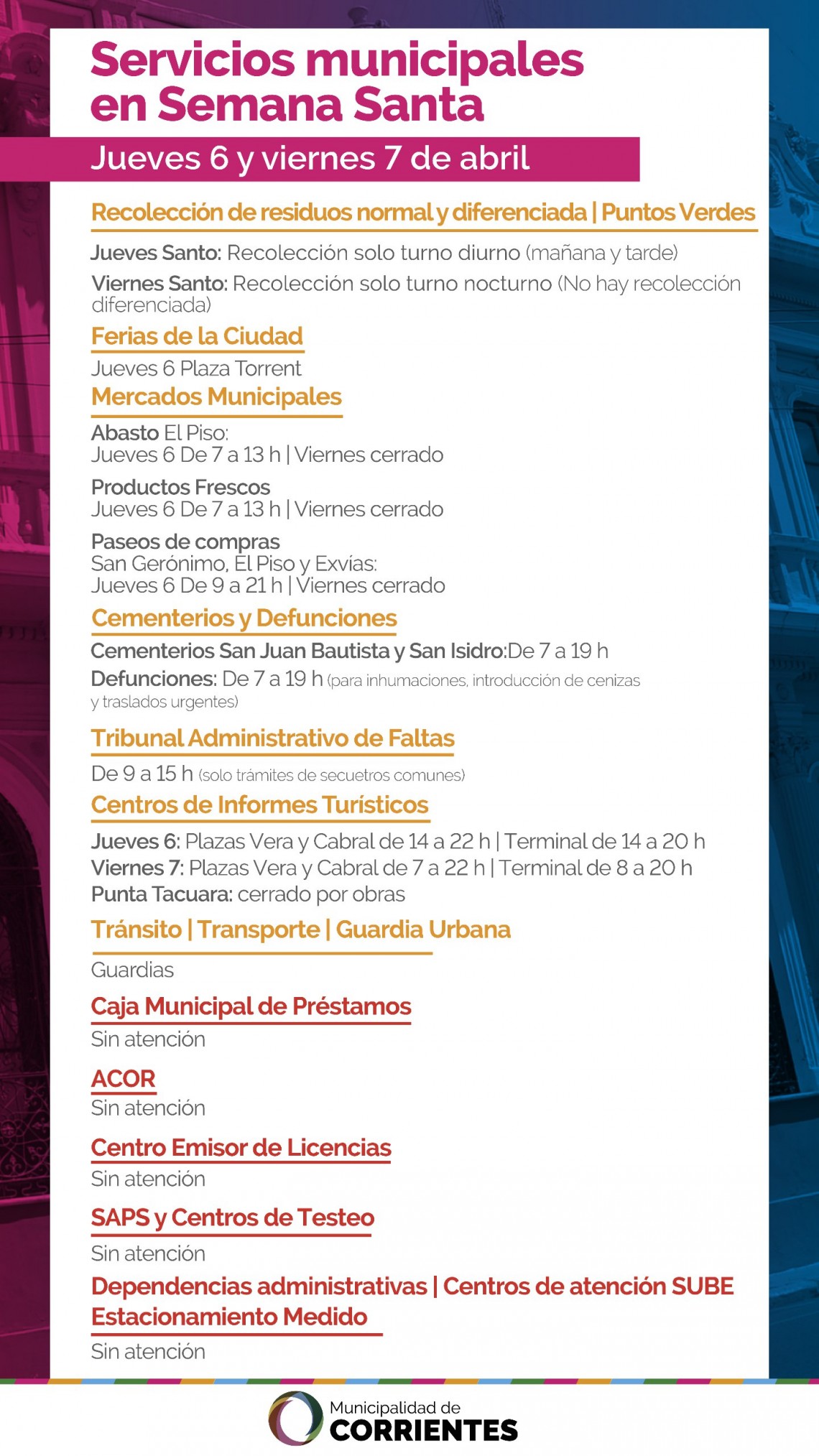 Servicios municipales en Semana Santa

Jueves 6 y viernes 7 de abril

Recolección de residuos normal y diferenciada | Puntos Verdes

Jueves Santo: Recolección solo turno diurno (mañana y tarde)

Viernes Santo: Recolección solo turno nocturno (No hay recolección diferenciada)

Ferias de la Ciudad

Jueves 6 Plaza Torrent

Mercados Municipales

Abasto El Piso:
Jueves 6 De 7 a 13 h | Viernes cerrado

Productos Frescos
Jueves 6 De 7 a 13 h | Viernes cerrado

Paseos de compras
San Gerónimo, El Piso y Exvías:
Jueves 6 De 9 a 21 h | Viernes cerrado

Cementerios y Defunciones

Cementerios San Juan Bautista y San Isidro:De 7 a 19 h

Defunciones: De 7 a 19 h (para inhumaciones, introducción de cenizas y traslados urgentes)

Tribunal Administrativo de Faltas

De 9 a 15 h (solo trámites de secuetros comunes)

Centros de Informes Turísticos

Jueves 6: Plazas Vera y Cabral de 14 a 22 h | Terminal de 14 a 20 h
Viernes 7: Plazas Vera y Cabral de 7 a 22 h | Terminal de 8 a 20 h
Punta Tacuara: cerrado por obras

Tránsito | Transporte | Guardia Urbana

Guardias

Caja Municipal de Préstamos

Sin atención

ACOR

Sin atención

Centro Emisor de Licencias

Sin atención

SAPS y Centros de Testeo

Sin atención

Dependencias administrativas | Centros de atención SUBE
Estacionamiento Medido

Sin atención

Municipalidad de
CORRIENTES